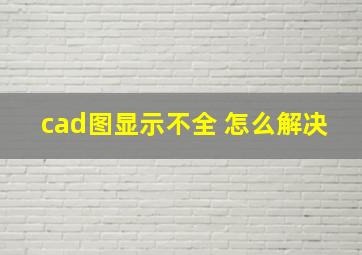 cad图显示不全 怎么解决